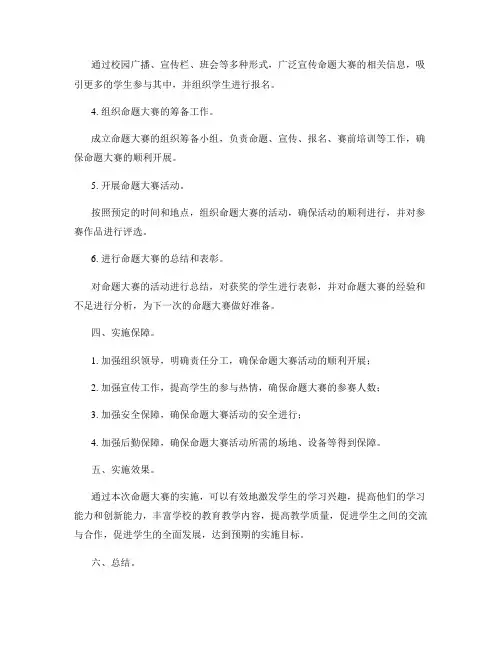 通过校园广播、宣传栏、班会等多种形式，广泛宣传命题大赛的相关信息，吸引更多的学生参与其中，并组织学生进行报名。

4. 组织命题大赛的筹备工作。

成立命题大赛的组织筹备小组，负责命题、宣传、报名、赛前培训等工作，确保命题大赛的顺利开展。

5. 开展命题大赛活动。

按照预定的时间和地点，组织命题大赛的活动，确保活动的顺利进行，并对参赛作品进行评选。

6. 进行命题大赛的总结和表彰。

对命题大赛的活动进行总结，对获奖的学生进行表彰，并对命题大赛的经验和不足进行分析，为下一次的命题大赛做好准备。

四、实施保障。

1. 加强组织领导，明确责任分工，确保命题大赛活动的顺利开展；

2. 加强宣传工作，提高学生的参与热情，确保命题大赛的参赛人数；

3. 加强安全保障，确保命题大赛活动的安全进行；

4. 加强后勤保障，确保命题大赛活动所需的场地、设备等得到保障。

五、实施效果。

通过本次命题大赛的实施，可以有效地激发学生的学习兴趣，提高他们的学习能力和创新能力，丰富学校的教育教学内容，提高教学质量，促进学生之间的交流与合作，促进学生的全面发展，达到预期的实施目标。

六、总结。